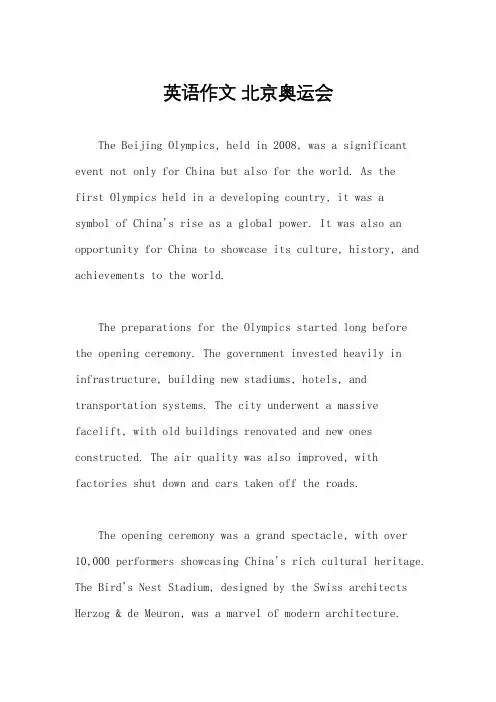 英语作文 北京奥运会

The Beijing Olympics, held in 2008, was a significant event not only for China but also for the world. As the first Olympics held in a developing country, it was a symbol of China's rise as a global power. It was also an opportunity for China to showcase its culture, history, and achievements to the world.

The preparations for the Olympics started long before the opening ceremony. The government invested heavily in infrastructure, building new stadiums, hotels, and transportation systems. The city underwent a massive facelift, with old buildings renovated and new ones constructed. The air quality was also improved, with factories shut down and cars taken off the roads.

The opening ceremony was a grand spectacle, with over 10,000 performers showcasing China's rich cultural heritage. The Bird's Nest Stadium, designed by the Swiss architects Herzog & de Meuron, was a marvel of modern architecture.